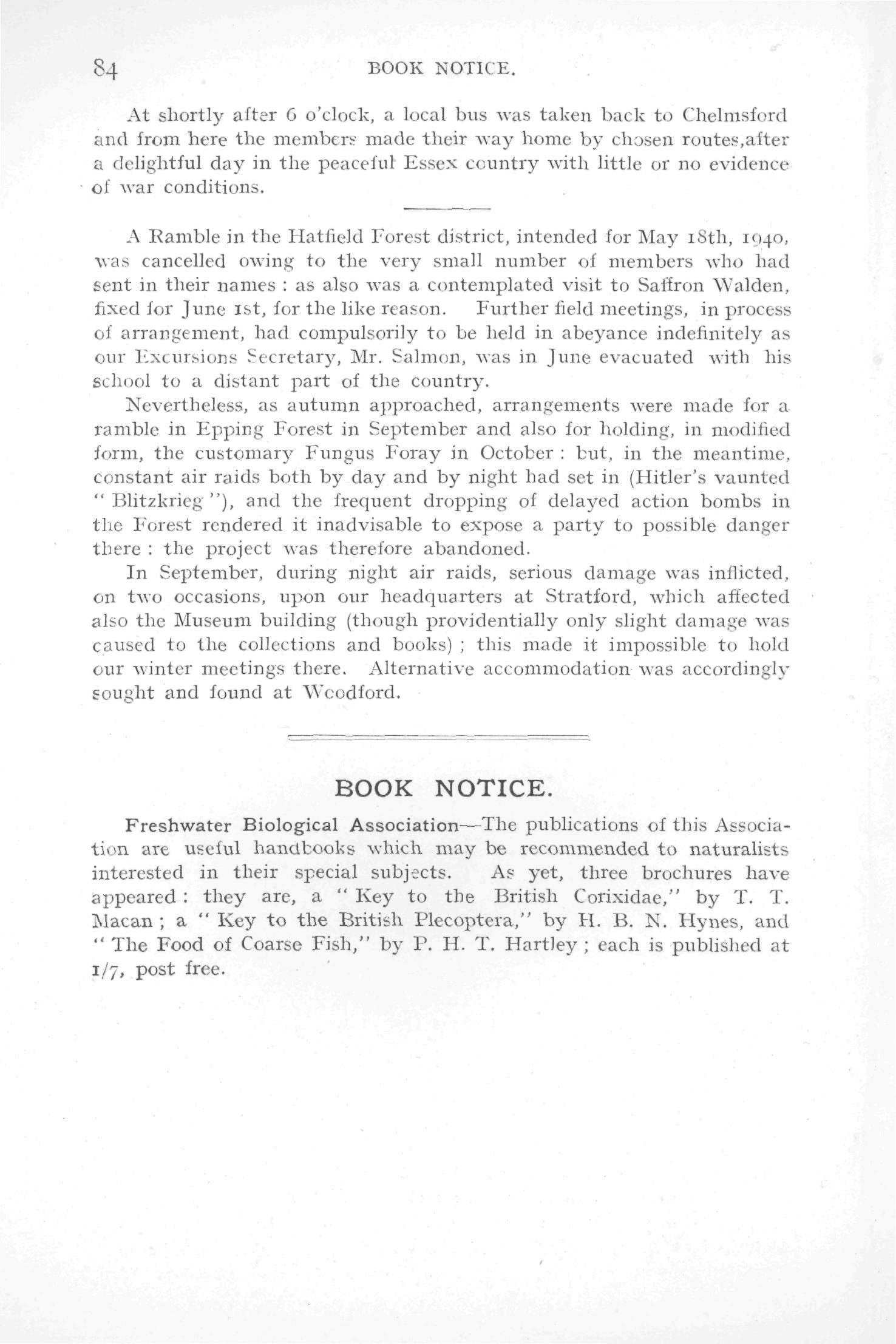 84 BOOK NOTICE.

At shortly after 6 o'clock, a local bus was taken back to Chelmsford and from here the members made their way home by chosen routes,after a delightful day in the peaceful Essex country with little or no evidence of war conditions.

A Ramble in the Hatfield Forest district, intended for May 18th, 1940, was cancelled owing to the very small number of members who had sent in their names : as also was a contemplated visit to Saffron Walden, fixed for June 1st, for the like reason. Further field meetings, in process of arrangement, had compulsorily to be held in abeyance indefinitely as our Excursions Secretary, Mr. Salmon, was in June evacuated with his school to a distant part of the country.

Nevertheless, as autumn approached, arrangements were made for a ramble in Epping Forest in September and also for holding, in modified form, the customary Fungus Foray in October : but, in the meantime, constant air raids both by day and by night had set in (Hitler's vaunted " Blitzkrieg "), and the frequent dropping of delayed action bombs in the Forest rendered it inadvisable to expose a party to possible danger there : the project was therefore abandoned.

In September, during night air raids, serious damage was inflicted, on two occasions, upon our headquarters at Stratford, which affected also the Museum building (though providentially only slight damage was caused to the collections and books) ; this made it impossible to hold our winter meetings there. Alternative accommodation was accordingly sought and found at Woodford.

BOOK NOTICE.

Freshwater Biological Association—The publications of this Association are useful handbooks which may be recommended to naturalists interested in their special subjects. As yet, three brochures have appeared : they are, a " Key to the British Corixidae," by T. T. Macan ; a " Key to the British Plecoptera," by H. B. N. Hynes, and " The Food of Coarse Fish," by P. H. T. Hartley ; each is published at 1/7, post free.